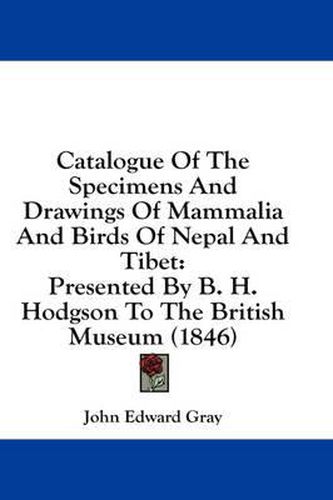 Catalogue Of The Specimens And Drawings Of Mammalia And Birds Of Nepal And Tibet:
Presented By B. H. Hodgson To The British Museum (1846)

John Edward Gray